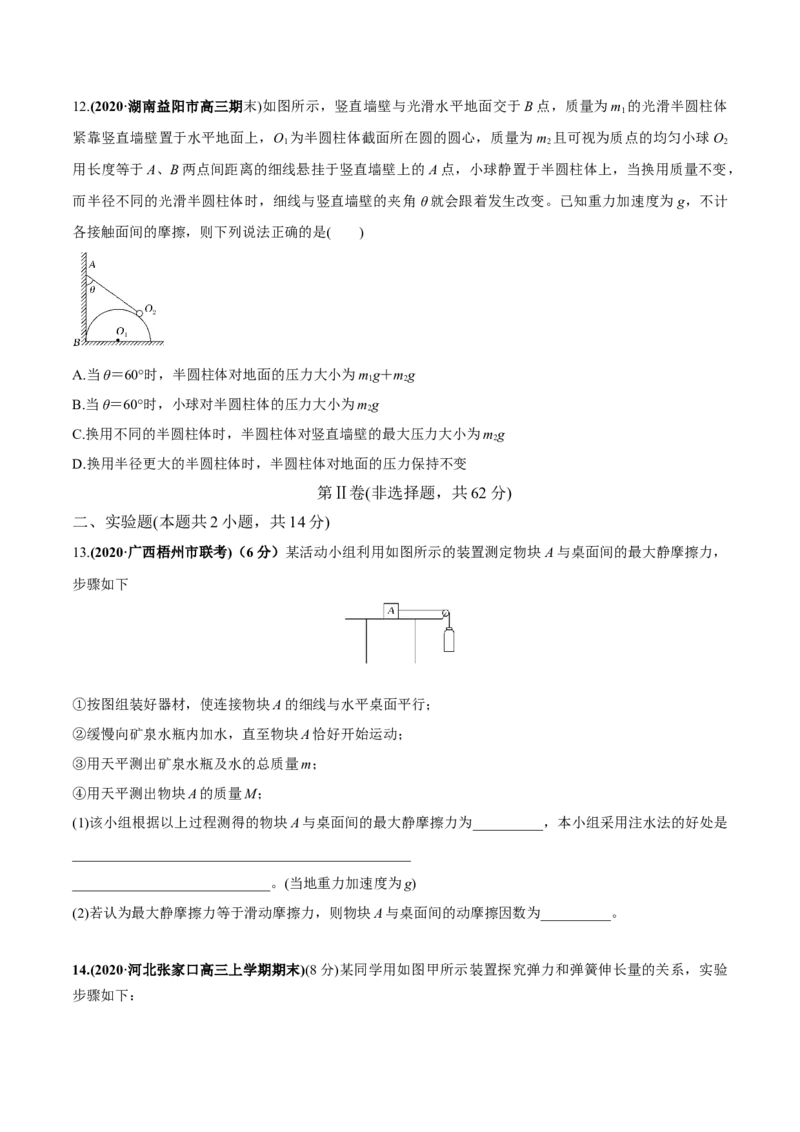 12.(2020·湖南益阳市高三期末)如图所示，竖直墙壁与光滑水平地面交于B点，质量为$m_1$的光滑半圆柱体紧靠竖直墙壁置于水平地面上，$O_1$为半圆柱体截面所在圆的圆心，质量为$m_2$且可视为质点的均匀小球$O_2$用长度等于A、B两点间距离的细线悬挂于竖直墙壁上的A点，小球静置于半圆柱体上，当换用质量不变，而半径不同的光滑半圆柱体时，细线与竖直墙壁的夹角θ就会跟着发生改变。已知重力加速度为g，不计各接触面间的摩擦，则下列说法正确的是(　　)

A
θ
$O_2$
$O_1$
B

A.当θ=60°时，半圆柱体对地面的压力大小为$m_1g+m_2g$

B.当θ=60°时，小球对半圆柱体的压力大小为$m_2g$

C.换用不同的半圆柱体时，半圆柱体对竖直墙壁的最大压力大小为$m_2g$

D.换用半径更大的半圆柱体时，半圆柱体对地面的压力保持不变

第Ⅱ卷(非选择题，共62分)

二、实验题(本题共2小题，共14分)

13.(2020·广西梧州市联考)（6分）某活动小组利用如图所示的装置测定物块A与桌面间的最大静摩擦力，步骤如下

A

①按图组装好器材，使连接物块A的细线与水平桌面平行；

②缓慢向矿泉水瓶内加水，直至物块A恰好开始运动；

③用天平测出矿泉水瓶及水的总质量m；

④用天平测出物块A的质量M；

(1)该小组根据以上过程测得的物块A与桌面间的最大静摩擦力为____，本小组采用注水法的好处是____

____。(当地重力加速度为g)

(2)若认为最大静摩擦力等于滑动摩擦力，则物块A与桌面间的动摩擦因数为____。

14.(2020·河北张家口高三上学期期末)(8分)某同学用如图甲所示装置探究弹力和弹簧伸长量的关系，实验步骤如下：